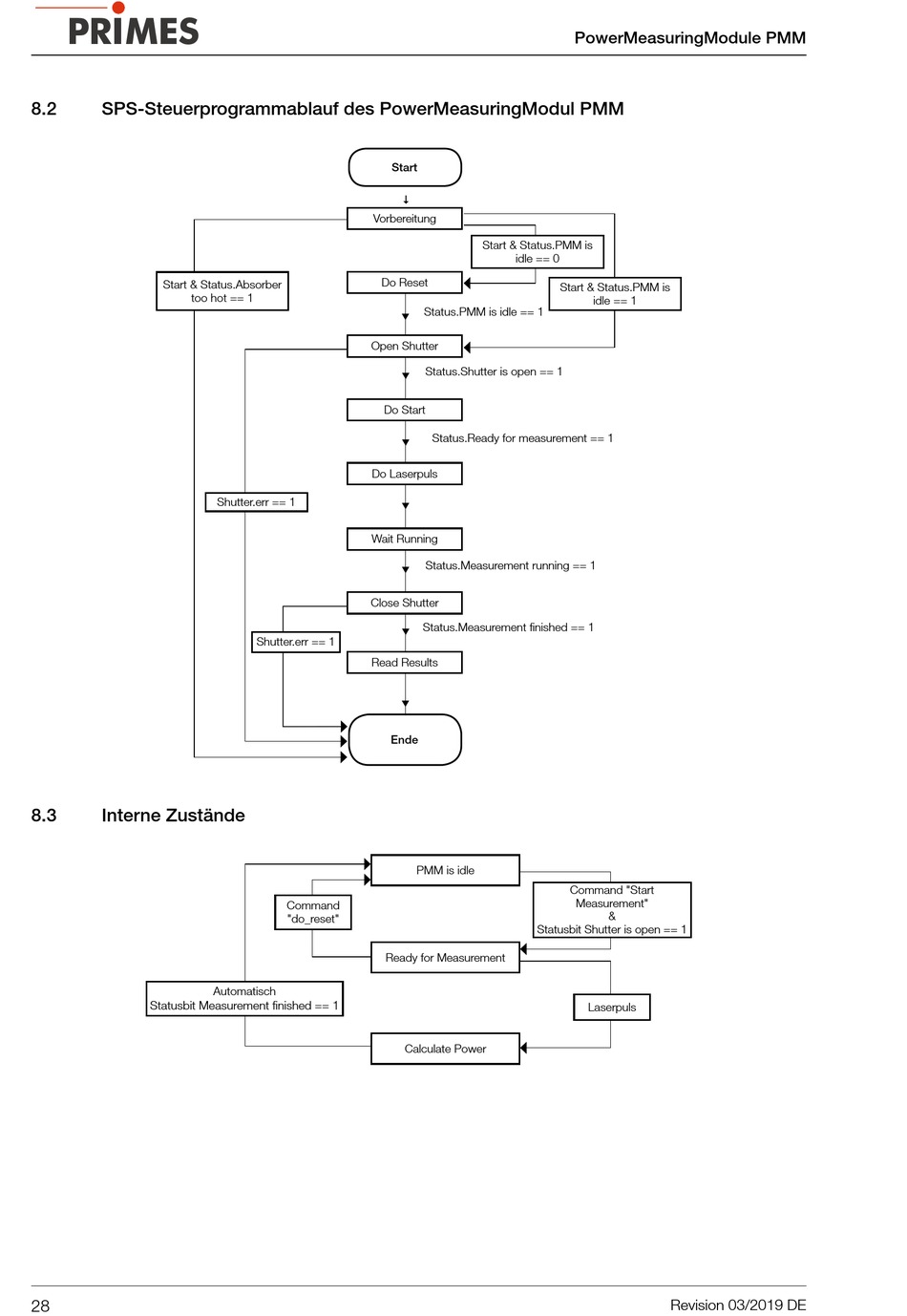 PRIMES

PowerMeasuringModule PMM

8.2 SPS-Steuerprogrammablauf des PowerMeasuringModul PMM

Start

Vorbereitung

Start & Status.PMM is idle == 0

Start & Status.Absorber too hot == 1

Do Reset

Start & Status.PMM is idle == 1

Status.PMM is idle == 1

Open Shutter

Status.Shutter is open == 1

Do Start

Status.Ready for measurement == 1

Do Laserpuls

Shutter.err == 1

Wait Running

Status.Measurement running == 1

Close Shutter

Status.Measurement finished == 1

Shutter.err == 1

Read Results

Ende

8.3 Interne Zustände

PMM is idle

Command "do_reset"

Command "Start Measurement" & Statusbit Shutter is open == 1

Ready for Measurement

Automatisch Statusbit Measurement finished == 1

Laserpuls

Calculate Power

28

Revision 03/2019 DE